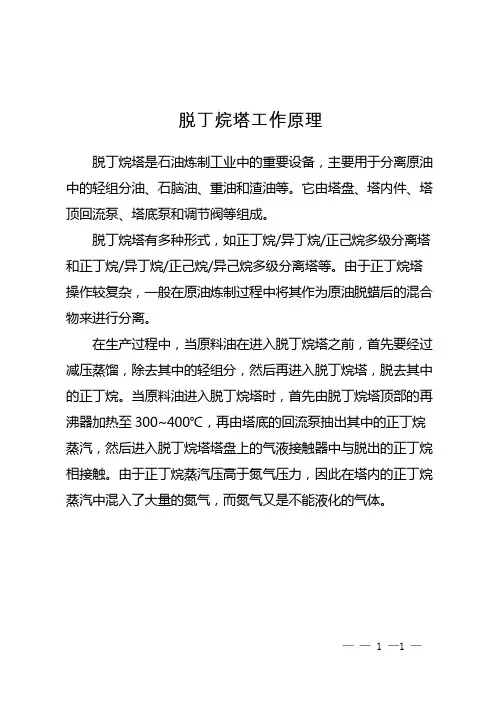 脱丁烷塔工作原理

脱丁烷塔是石油炼制工业中的重要设备，主要用于分离原油中的轻组分油、石脑油、重油和渣油等。它由塔盘、塔内件、塔顶回流泵、塔底泵和调节阀等组成。

脱丁烷塔有多种形式，如正丁烷/异丁烷/正己烷多级分离塔和正丁烷/异丁烷/正己烷/异己烷多级分离塔等。由于正丁烷塔操作较复杂，一般在原油炼制过程中将其作为原油脱蜡后的混合物来进行分离。

在生产过程中，当原料油在进入脱丁烷塔之前，首先要经过减压蒸馏，除去其中的轻组分，然后再进入脱丁烷塔，脱去其中的正丁烷。当原料油进入脱丁烷塔时，首先由脱丁烷塔顶部的再沸器加热至 300~400℃，再由塔底的回流泵抽出其中的正丁烷蒸汽，然后进入脱丁烷塔塔盘上的气液接触器中与脱出的正丁烷相接触。由于正丁烷蒸汽压高于氮气压力，因此在塔内的正丁烷蒸汽中混入了大量的氮气，而氮气又是不能液化的气体。

— — 1 —1 —